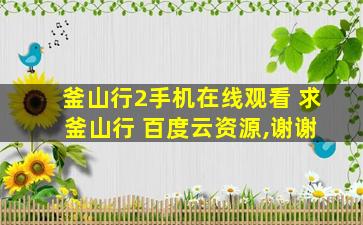 釜山行2手机在线观看 求釜山行 百度云资源,谢谢